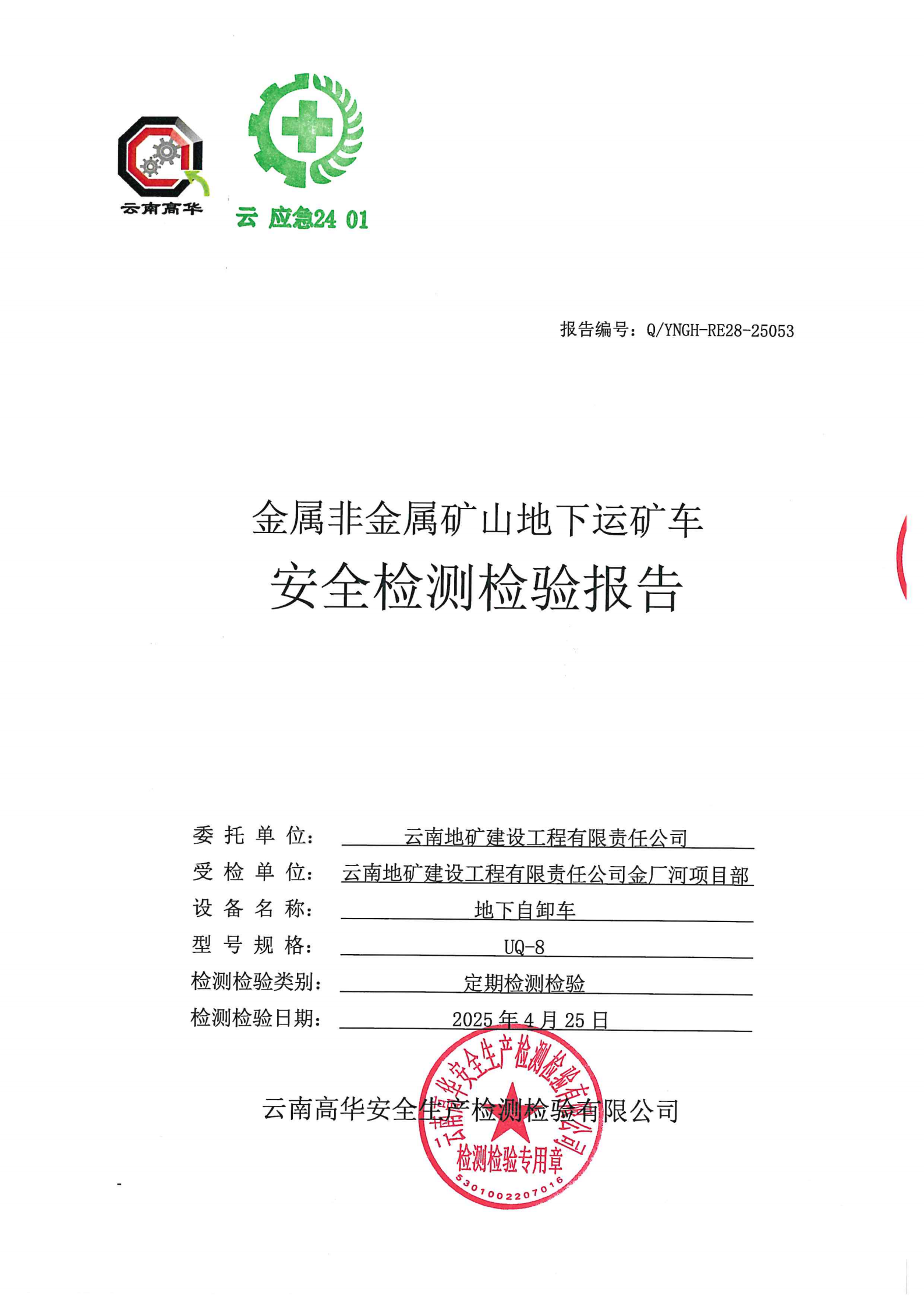 云南高华

云 应急24 01

报告编号：Q/YNGH-RE28-25053

金属非金属矿山地下运矿车

安全检测检验报告

委 托 单 位： 云南地矿建设工程有限责任公司

受 检 单 位： 云南地矿建设工程有限责任公司金厂河项目部

设 备 名 称： 地下自卸车

型 号 规 格： UQ-8

检测检验类别： 定期检测检验

检测检验日期： 2025 年 4 月 25 日

云南高华安全生产检测检验有限公司

云南高华安全生产检测检验有限公司
检测检验专用章
5301002207016